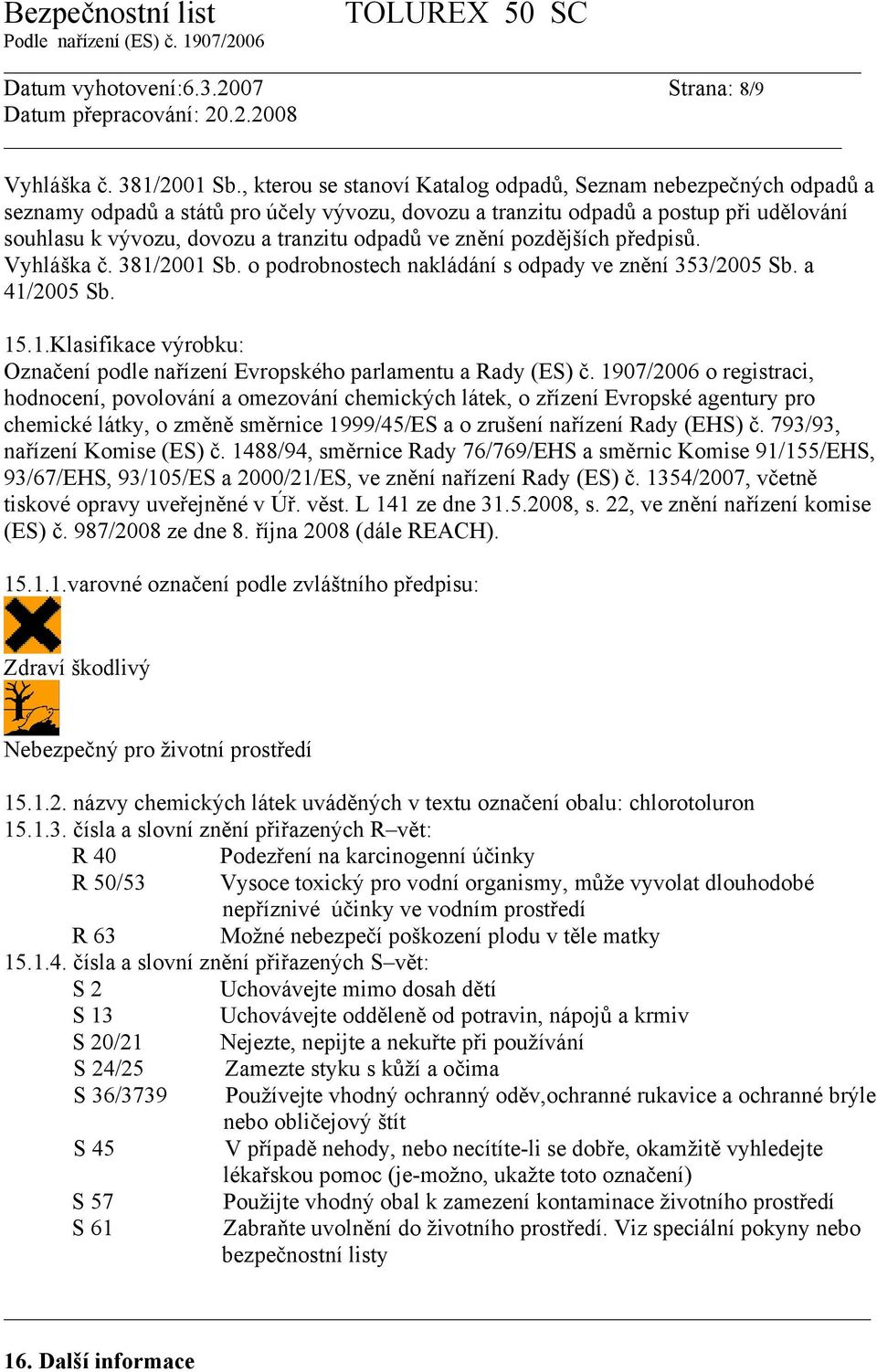 Bezpečnostní list TOLUREX 50 SC
Podle nařízení (ES) č. 1907/2006

Datum vyhotovení:6.3.2007 Strana: 8/9
Datum přepracování: 20.2.2008

Vyhláška č. 381/2001 Sb., kterou se stanoví Katalog odpadů, Seznam nebezpečných odpadů a seznamy odpadů a států pro účely vývozu, dovozu a tranzitu odpadů a postup při udělování souhlasu k vývozu, dovozu a tranzitu odpadů ve znění pozdějších předpisů.
Vyhláška č. 381/2001 Sb. o podrobnostech nakládání s odpady ve znění 353/2005 Sb. a 41/2005 Sb.

15.1.Klasifikace výrobku:
Označení podle nařízení Evropského parlamentu a Rady (ES) č. 1907/2006 o registraci, hodnocení, povolování a omezování chemických látek, o zřízení Evropské agentury pro chemické látky, o změně směrnice 1999/45/ES a o zrušení nařízení Rady (EHS) č. 793/93, nařízení Komise (ES) č. 1488/94, směrnice Rady 76/769/EHS a směrnic Komise 91/155/EHS, 93/67/EHS, 93/105/ES a 2000/21/ES, ve znění nařízení Rady (ES) č. 1354/2007, včetně tiskové opravy uveřejněné v Úř. věst. L 141 ze dne 31.5.2008, s. 22, ve znění nařízení komise (ES) č. 987/2008 ze dne 8. října 2008 (dále REACH).

15.1.1.varovné označení podle zvláštního předpisu:

Zdraví škodlivý

Nebezpečný pro životní prostředí

15.1.2. názvy chemických látek uváděných v textu označení obalu: chlorotoluron
15.1.3. čísla a slovní znění přiřazených R–vět:
R 40 Podezření na karcinogenní účinky
R 50/53 Vysoce toxický pro vodní organismy, může vyvolat dlouhodobé nepříznivé účinky ve vodním prostředí
R 63 Možné nebezpečí poškození plodu v těle matky
15.1.4. čísla a slovní znění přiřazených S–vět:
S 2 Uchovávejte mimo dosah dětí
S 13 Uchovávejte odděleně od potravin, nápojů a krmiv
S 20/21 Nejezte, nepijte a nekuřte při používání
S 24/25 Zamezte styku s kůží a očima
S 36/3739 Používejte vhodný ochranný oděv,ochranné rukavice a ochranné brýle nebo obličejový štít
S 45 V případě nehody, nebo necítíte-li se dobře, okamžitě vyhledejte lékařskou pomoc (je-možno, ukažte toto označení)
S 57 Použijte vhodný obal k zamezení kontaminace životního prostředí
S 61 Zabraňte uvolnění do životního prostředí. Viz speciální pokyny nebo bezpečnostní listy

16. Další informace